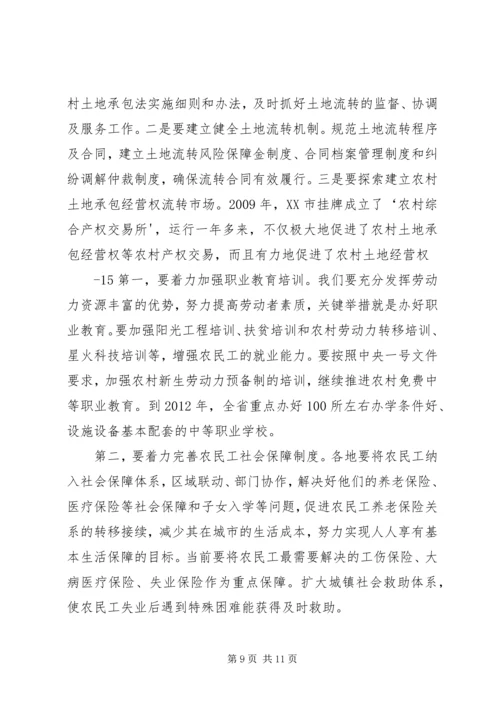 村土地承包法实施细则和办法，及时抓好土地流转的监督、协调及服务工作。二是要建立健全土地流转机制。规范土地流转程序及合同，建立土地流转风险保障金制度、合同档案管理制度和纠纷调解仲裁制度，确保流转合同有效履行。三是要探索建立农村土地承包经营权流转市场。2009 年，XX 市挂牌成立了‘农村综合产权交易所’，运行一年多来，不仅极大地促进了农村土地承包经营权等农村产权交易，而且有力地促进了农村土地经营权

-15 第一，要着力加强职业教育培训。我们要充分发挥劳动力资源丰富的优势，努力提高劳动者素质，关键举措就是办好职业教育。要加强阳光工程培训、扶贫培训和农村劳动力转移培训、星火科技培训等，增强农民工的就业能力。要按照中央一号文件要求，加强农村新生劳动力预备制的培训，继续推进农村免费中等职业教育。到 2012 年，全省重点办好 100 所左右办学条件好、设施设备基本配套的中等职业学校。

第二，要着力完善农民工社会保障制度。各地要将农民工纳入社会保障体系，区域联动、部门协作，解决好他们的养老保险、医疗保险等社会保障和子女入学等问题，促进农民工养老保险关系的转移接续，减少其在城市的生活成本，努力实现人人享有基本生活保障的目标。当前要将农民工最需要解决的工伤保险、大病医疗保险、失业保险作为重点保障。扩大城镇社会救助体系，使农民工失业后遇到特殊困难能获得及时救助。

第 9 页 共 11 页